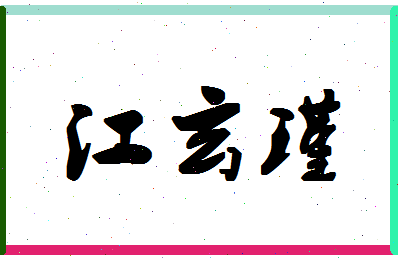 江玄瑾